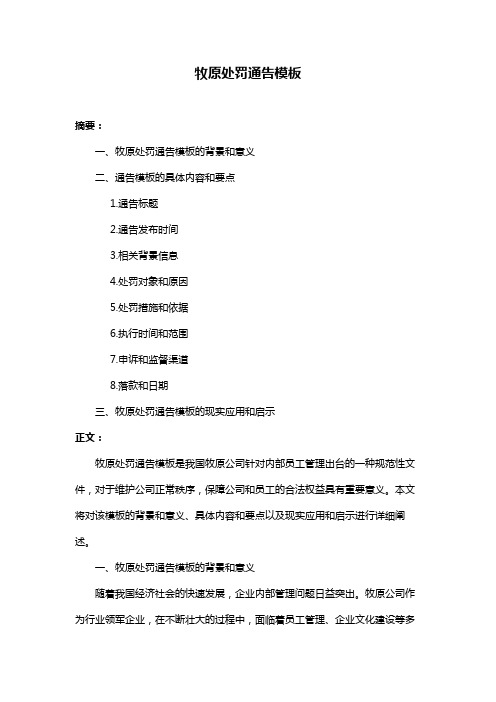 牧原处罚通告模板

摘要：

一、牧原处罚通告模板的背景和意义

二、通告模板的具体内容和要点

1.通告标题

2.通告发布时间

3.相关背景信息

4.处罚对象和原因

5.处罚措施和依据

6.执行时间和范围

7.申诉和监督渠道

8.落款和日期

三、牧原处罚通告模板的现实应用和启示

正文：

牧原处罚通告模板是我国牧原公司针对内部员工管理出台的一种规范性文件，对于维护公司正常秩序，保障公司和员工的合法权益具有重要意义。本文将对该模板的背景和意义、具体内容和要点以及现实应用和启示进行详细阐述。

一、牧原处罚通告模板的背景和意义

随着我国经济社会的快速发展，企业内部管理问题日益突出。牧原公司作为行业领军企业，在不断壮大的过程中，面临着员工管理、企业文化建设等多